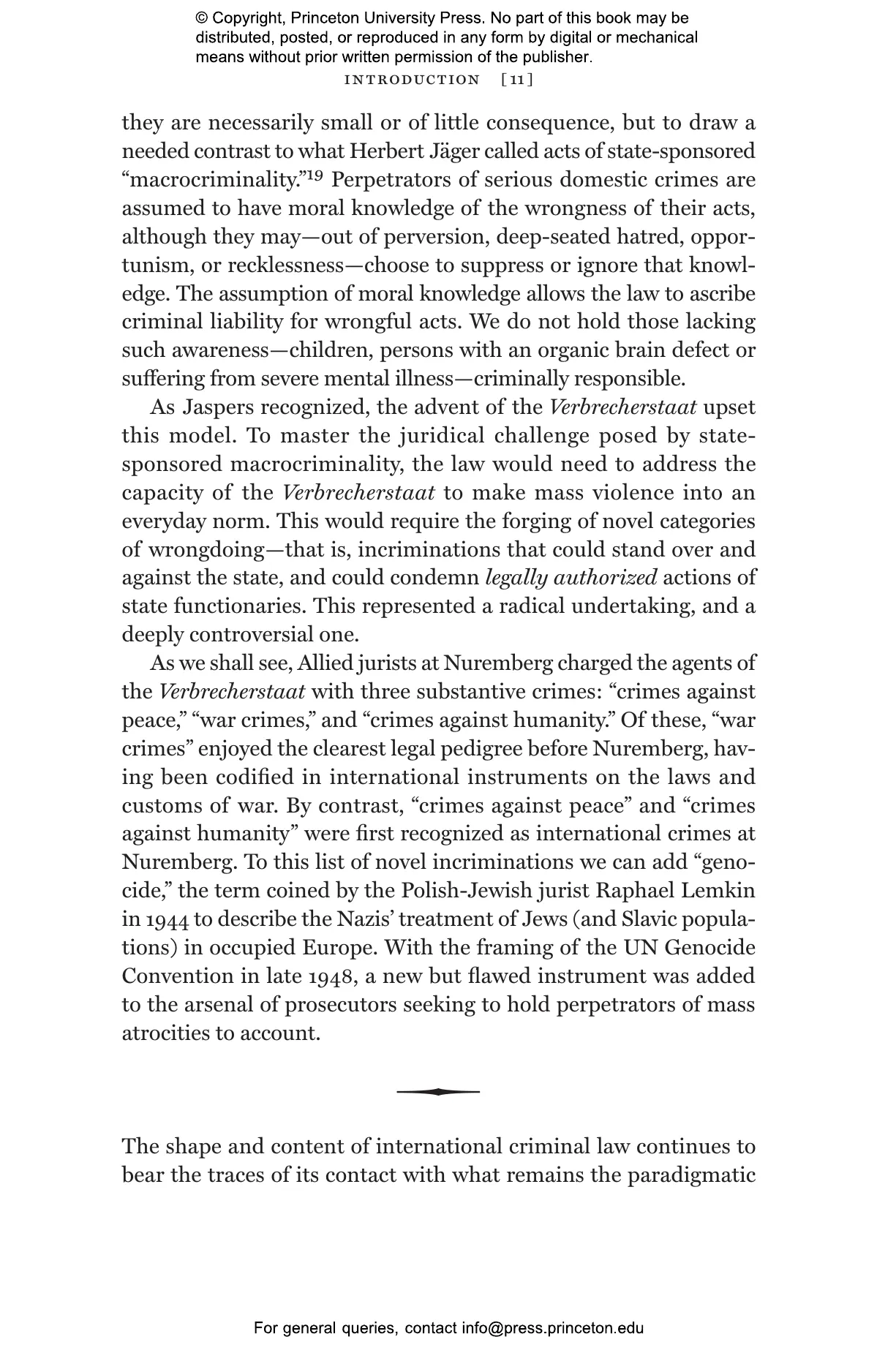 © Copyright, Princeton University Press. No part of this book may be distributed, posted, or reproduced in any form by digital or mechanical means without prior written permission of the publisher.

INTRODUCTION [11]

they are necessarily small or of little consequence, but to draw a needed contrast to what Herbert Jäger called acts of state-sponsored "macrocriminality."$^{19}$ Perpetrators of serious domestic crimes are assumed to have moral knowledge of the wrongness of their acts, although they may—out of perversion, deep-seated hatred, opportunism, or recklessness—choose to suppress or ignore that knowledge. The assumption of moral knowledge allows the law to ascribe criminal liability for wrongful acts. We do not hold those lacking such awareness—children, persons with an organic brain defect or suffering from severe mental illness—criminally responsible.

As Jaspers recognized, the advent of the Verbrecherstaat upset this model. To master the juridical challenge posed by state-sponsored macrocriminality, the law would need to address the capacity of the Verbrecherstaat to make mass violence into an everyday norm. This would require the forging of novel categories of wrongdoing—that is, incriminations that could stand over and against the state, and could condemn legally authorized actions of state functionaries. This represented a radical undertaking, and a deeply controversial one.

As we shall see, Allied jurists at Nuremberg charged the agents of the Verbrecherstaat with three substantive crimes: "crimes against peace," "war crimes," and "crimes against humanity." Of these, "war crimes" enjoyed the clearest legal pedigree before Nuremberg, having been codified in international instruments on the laws and customs of war. By contrast, "crimes against peace" and "crimes against humanity" were first recognized as international crimes at Nuremberg. To this list of novel incriminations we can add "genocide," the term coined by the Polish-Jewish jurist Raphael Lemkin in 1944 to describe the Nazis' treatment of Jews (and Slavic populations) in occupied Europe. With the framing of the UN Genocide Convention in late 1948, a new but flawed instrument was added to the arsenal of prosecutors seeking to hold perpetrators of mass atrocities to account.

The shape and content of international criminal law continues to bear the traces of its contact with what remains the paradigmatic

For general queries, contact info@press.princeton.edu